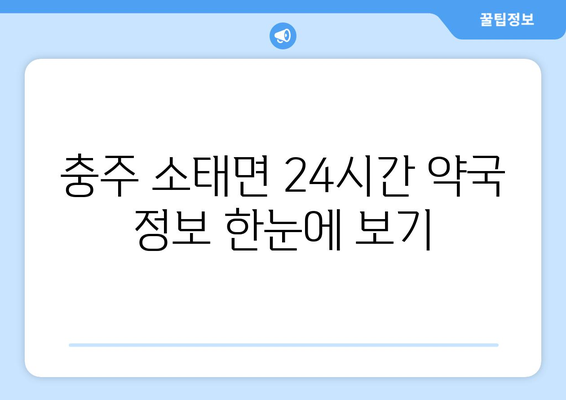 꿀팁정보

충주 소태면 24시간 약국 정보 한눈에 보기